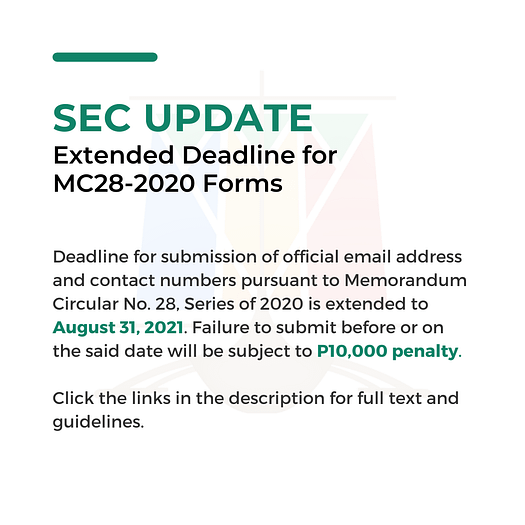 SEC UPDATE
Extended Deadline for MC28-2020 Forms

Deadline for submission of official email address and contact numbers pursuant to Memorandum Circular No. 28, Series of 2020 is extended to August 31, 2021. Failure to submit before or on the said date will be subject to P10,000 penalty.

Click the links in the description for full text and guidelines.